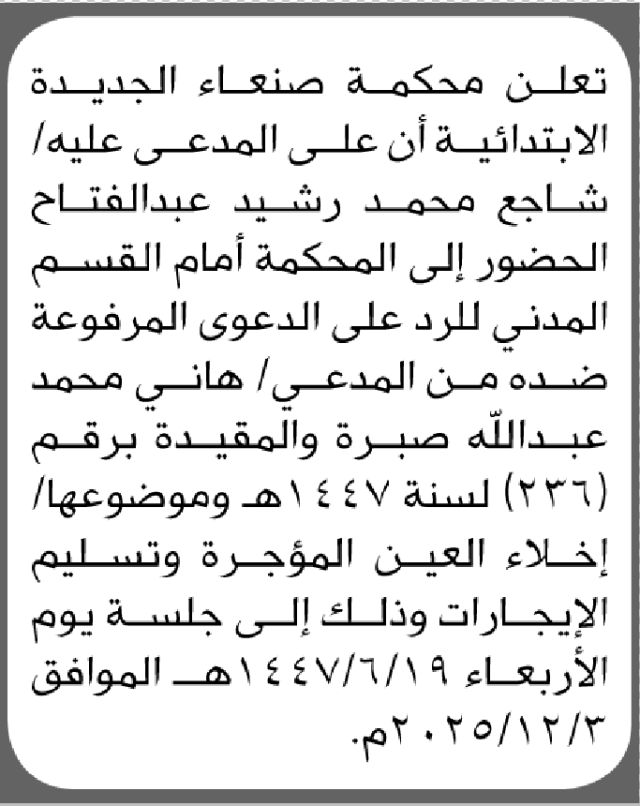 تعلن محكمة صنعاء الجديدة الابتدائية أن على المدعى عليه/ شاجع محمد رشيد عبدالفتاح الحضور إلى المحكمة أمام القسم المدني للرد على الدعوى المرفوعة ضده من المدعي/ هاني محمد عبدالله صبرة والمقيدة برقم (٢٣٦) لسنة ١٤٤٧هـ وموضوعها/ إخلاء العين المؤجرة وتسليم الإيجارات وذلك إلى جلسة يوم الأربعاء ١٤٤٧/٦/١٩هـ الموافق ٢٠٢٥/١٢/٣م.